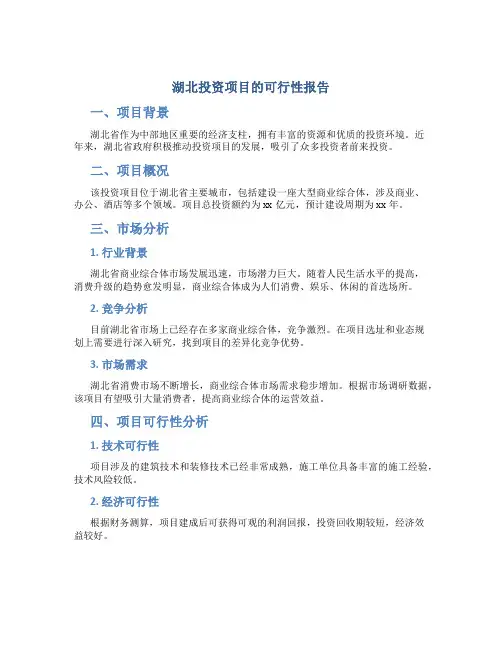 湖北投资项目的可行性报告

一、项目背景

湖北省作为中部地区重要的经济支柱，拥有丰富的资源和优质的投资环境。近年来，湖北省政府积极推动投资项目的发展，吸引了众多投资者前来投资。

二、项目概况

该投资项目位于湖北省主要城市，包括建设一座大型商业综合体，涉及商业、办公、酒店等多个领域。项目总投资额约为xx亿元，预计建设周期为xx年。

三、市场分析

1. 行业背景

湖北省商业综合体市场发展迅速，市场潜力巨大。随着人民生活水平的提高，消费升级的趋势愈发明显，商业综合体成为人们消费、娱乐、休闲的首选场所。

2. 竞争分析

目前湖北省市场上已经存在多家商业综合体，竞争激烈。在项目选址和业态规划上需要进行深入研究，找到项目的差异化竞争优势。

3. 市场需求

湖北省消费市场不断增长，商业综合体市场需求稳步增加。根据市场调研数据，该项目有望吸引大量消费者，提高商业综合体的运营效益。

四、项目可行性分析

1. 技术可行性

项目涉及的建筑技术和装修技术已经非常成熟，施工单位具备丰富的施工经验，技术风险较低。

2. 经济可行性

根据财务测算，项目建成后可获得可观的利润回报，投资回收期较短，经济效益较好。